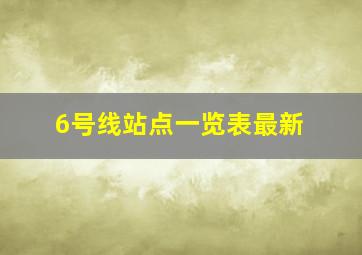 6号线站点一览表最新